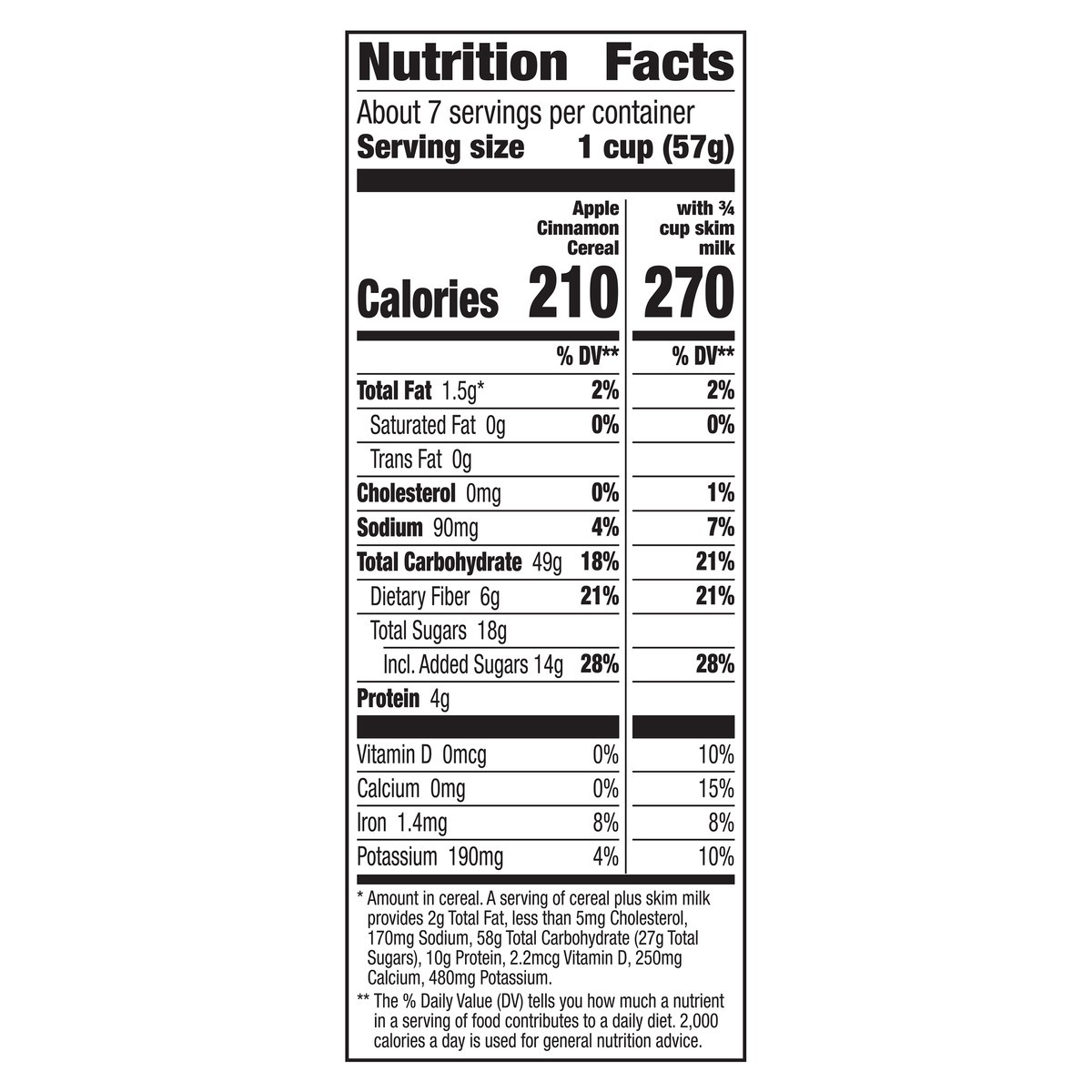 Nutrition Facts

About 7 servings per container

Serving size 1 cup (57g)

| | Apple Cinnamon Cereal | with ¾ cup skim milk |
|---|---|---|
| Calories | 210 | 270 |
| | % DV** | % DV** |
| Total Fat 1.5g* | 2% | 2% |
| Saturated Fat 0g | 0% | 0% |
| Trans Fat 0g | | |
| Cholesterol 0mg | 0% | 1% |
| Sodium 90mg | 4% | 7% |
| Total Carbohydrate 49g | 18% | 21% |
| Dietary Fiber 6g | 21% | 21% |
| Total Sugars 18g | | |
| Incl. Added Sugars 14g | 28% | 28% |
| Protein 4g | | |
| Vitamin D 0mcg | 0% | 10% |
| Calcium 0mg | 0% | 15% |
| Iron 1.4mg | 8% | 8% |
| Potassium 190mg | 4% | 10% |

* Amount in cereal. A serving of cereal plus skim milk provides 2g Total Fat, less than 5mg Cholesterol, 170mg Sodium, 58g Total Carbohydrate (27g Total Sugars), 10g Protein, 2.2mcg Vitamin D, 250mg Calcium, 480mg Potassium.

** The % Daily Value (DV) tells you how much a nutrient in a serving of food contributes to a daily diet. 2,000 calories a day is used for general nutrition advice.